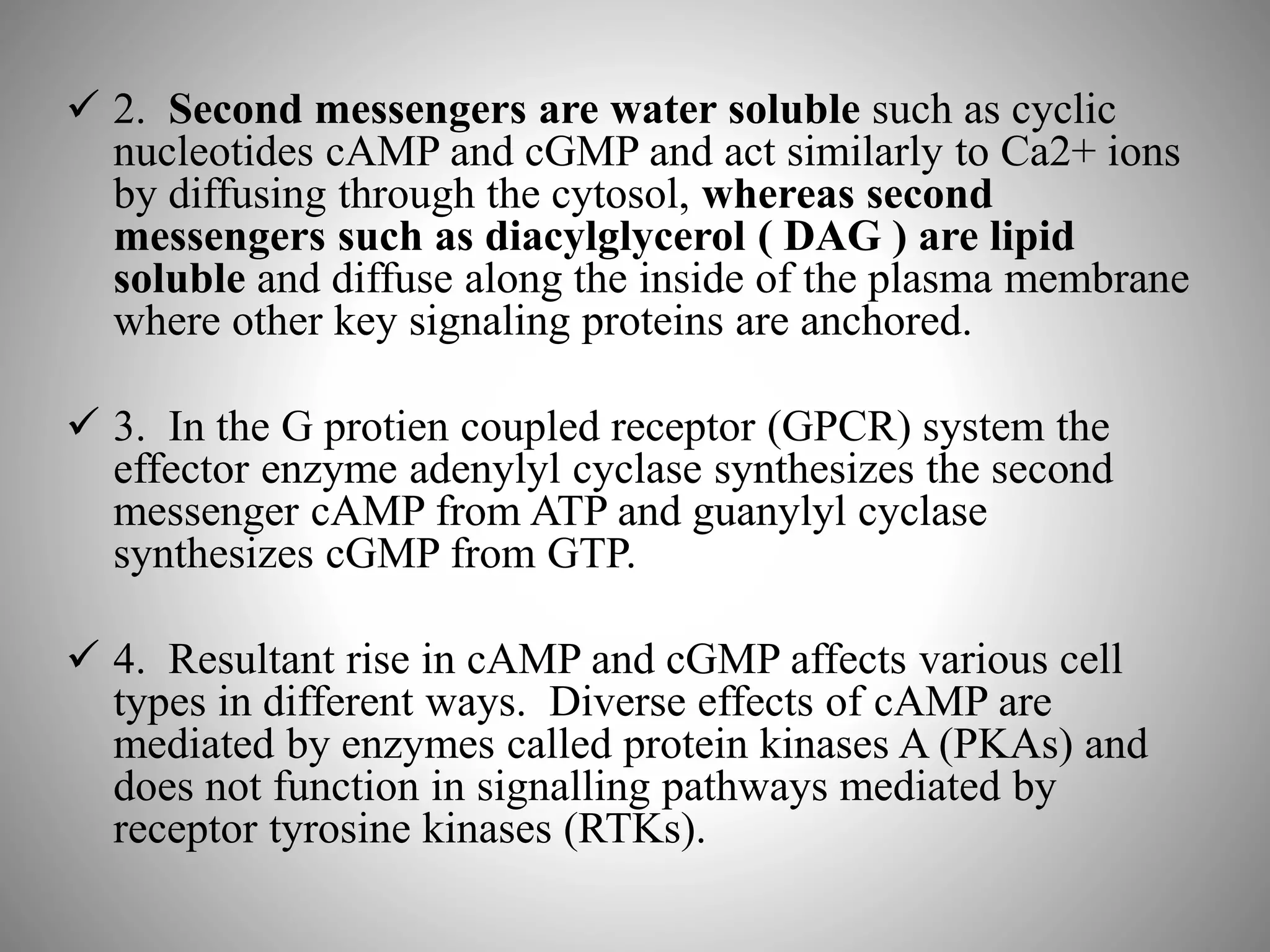 ✓ 2. Second messengers are water soluble such as cyclic nucleotides cAMP and cGMP and act similarly to Ca2+ ions by diffusing through the cytosol, whereas second messengers such as diacylglycerol ( DAG ) are lipid soluble and diffuse along the inside of the plasma membrane where other key signaling proteins are anchored.

✓ 3. In the G protien coupled receptor (GPCR) system the effector enzyme adenylyl cyclase synthesizes the second messenger cAMP from ATP and guanylyl cyclase synthesizes cGMP from GTP.

✓ 4. Resultant rise in cAMP and cGMP affects various cell types in different ways. Diverse effects of cAMP are mediated by enzymes called protein kinases A (PKAs) and does not function in signalling pathways mediated by receptor tyrosine kinases (RTKs).